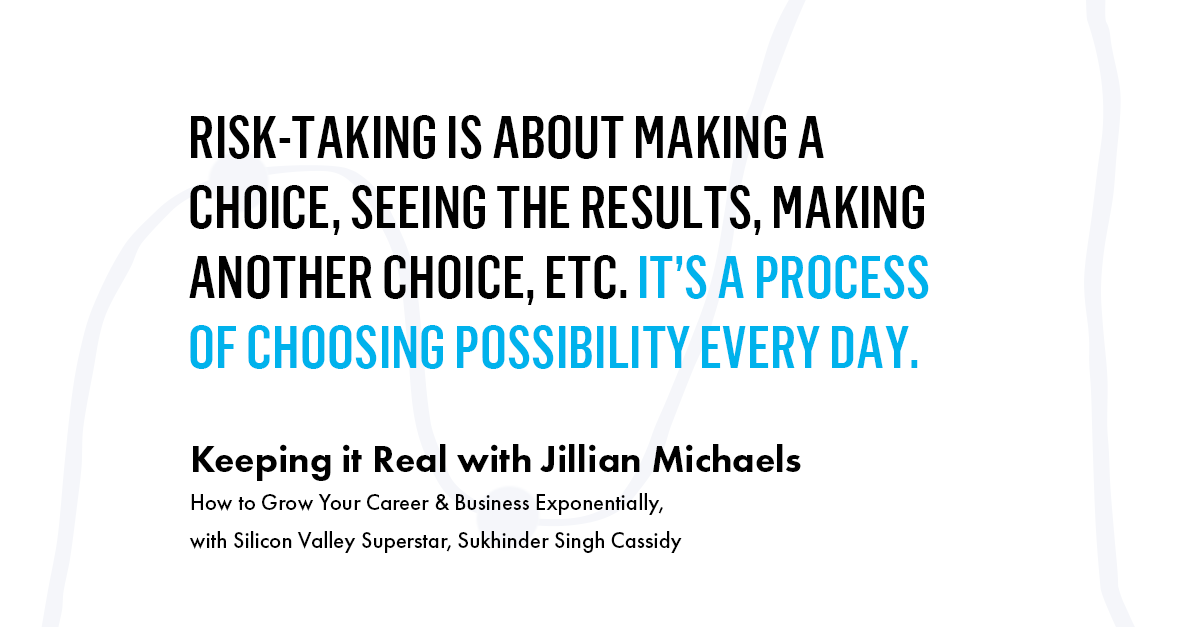 RISK-TAKING IS ABOUT MAKING A CHOICE, SEEING THE RESULTS, MAKING ANOTHER CHOICE, ETC. IT'S A PROCESS OF CHOOSING POSSIBILITY EVERY DAY.

Keeping it Real with Jillian Michaels

How to Grow Your Career & Business Exponentially, with Silicon Valley Superstar, Sukhinder Singh Cassidy